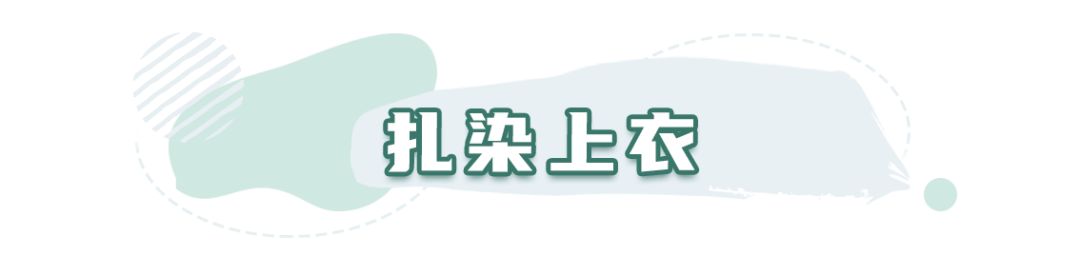 扎染上衣